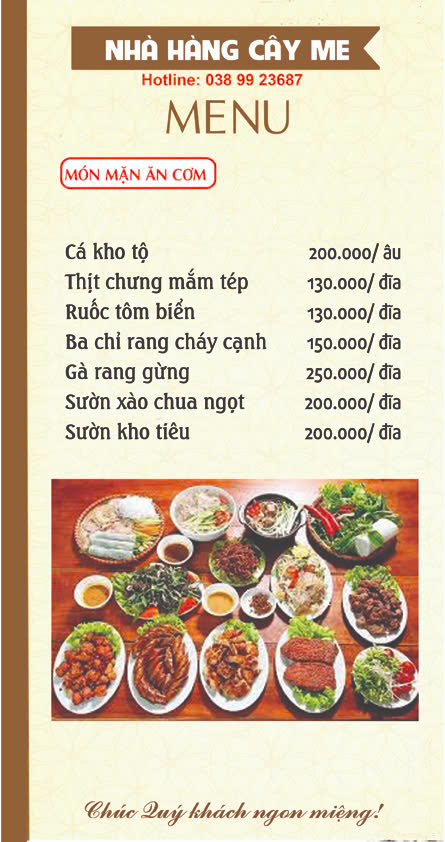 NHÀ HÀNG CÂY ME
Hotline: 038 99 23687
MENU

MÓN MẶN ĂN CƠM

| | |
|---|---|
| Cá kho tộ | 200.000/ âu |
| Thịt chưng mắm tép | 130.000/ đĩa |
| Ruốc tôm biển | 130.000/ đĩa |
| Ba chỉ rang cháy cạnh | 150.000/ đĩa |
| Gà rang gừng | 250.000/ đĩa |
| Sườn xào chua ngọt | 200.000/ đĩa |
| Sườn kho tiêu | 200.000/ đĩa |

Chúc Quý khách ngon miệng!